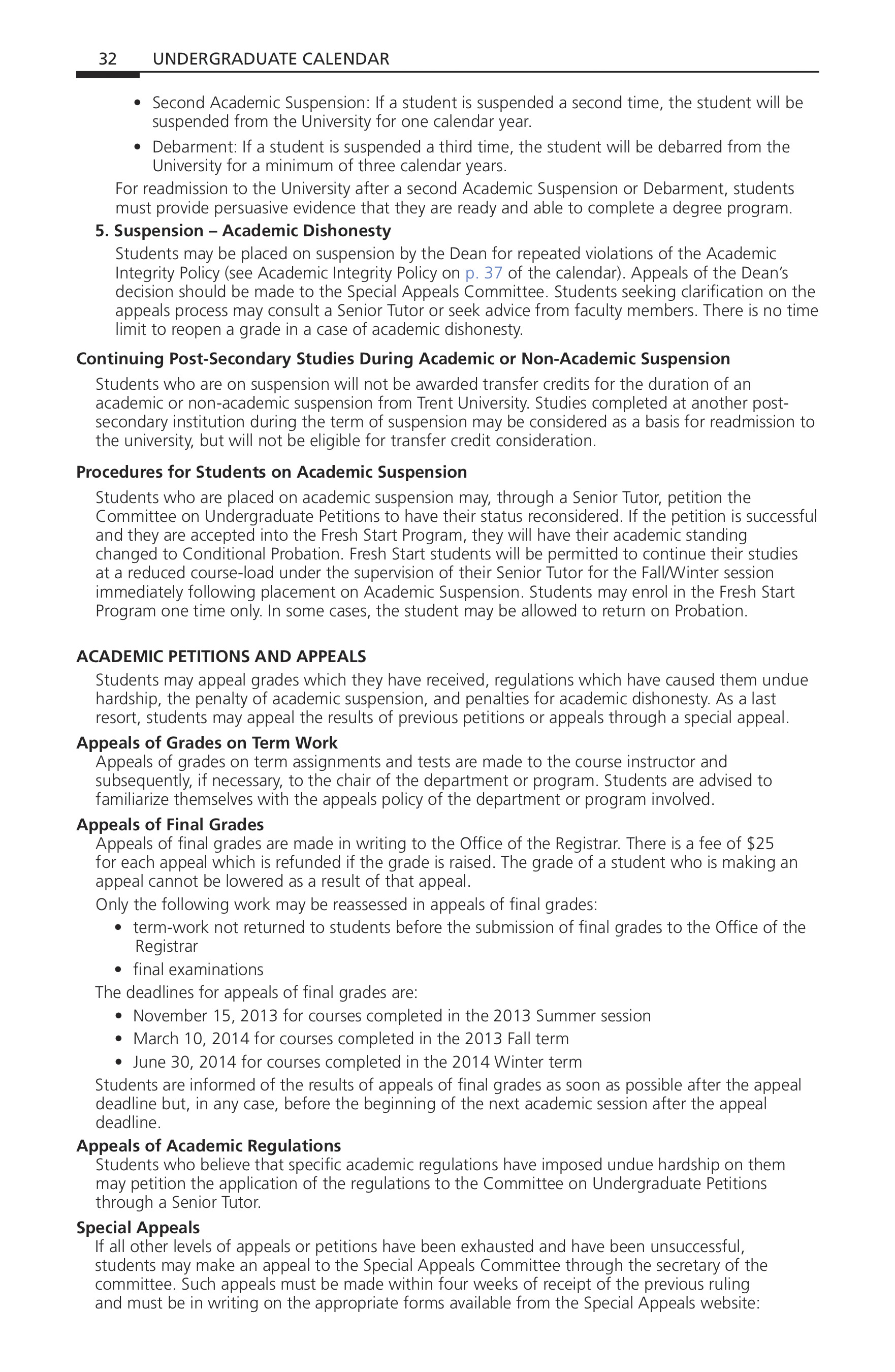 32 UNDERGRADUATE CALENDAR

• Second Academic Suspension: If a student is suspended a second time, the student will be suspended from the University for one calendar year.

• Debarment: If a student is suspended a third time, the student will be debarred from the University for a minimum of three calendar years.

For readmission to the University after a second Academic Suspension or Debarment, students must provide persuasive evidence that they are ready and able to complete a degree program.

5. Suspension – Academic Dishonesty

Students may be placed on suspension by the Dean for repeated violations of the Academic Integrity Policy (see Academic Integrity Policy on p. 37 of the calendar). Appeals of the Dean's decision should be made to the Special Appeals Committee. Students seeking clarification on the appeals process may consult a Senior Tutor or seek advice from faculty members. There is no time limit to reopen a grade in a case of academic dishonesty.

Continuing Post-Secondary Studies During Academic or Non-Academic Suspension

Students who are on suspension will not be awarded transfer credits for the duration of an academic or non-academic suspension from Trent University. Studies completed at another post-secondary institution during the term of suspension may be considered as a basis for readmission to the university, but will not be eligible for transfer credit consideration.

Procedures for Students on Academic Suspension

Students who are placed on academic suspension may, through a Senior Tutor, petition the Committee on Undergraduate Petitions to have their status reconsidered. If the petition is successful and they are accepted into the Fresh Start Program, they will have their academic standing changed to Conditional Probation. Fresh Start students will be permitted to continue their studies at a reduced course-load under the supervision of their Senior Tutor for the Fall/Winter session immediately following placement on Academic Suspension. Students may enrol in the Fresh Start Program one time only. In some cases, the student may be allowed to return on Probation.

ACADEMIC PETITIONS AND APPEALS

Students may appeal grades which they have received, regulations which have caused them undue hardship, the penalty of academic suspension, and penalties for academic dishonesty. As a last resort, students may appeal the results of previous petitions or appeals through a special appeal.

Appeals of Grades on Term Work

Appeals of grades on term assignments and tests are made to the course instructor and subsequently, if necessary, to the chair of the department or program. Students are advised to familiarize themselves with the appeals policy of the department or program involved.

Appeals of Final Grades

Appeals of final grades are made in writing to the Office of the Registrar. There is a fee of $25 for each appeal which is refunded if the grade is raised. The grade of a student who is making an appeal cannot be lowered as a result of that appeal.

Only the following work may be reassessed in appeals of final grades:

• term-work not returned to students before the submission of final grades to the Office of the Registrar

• final examinations

The deadlines for appeals of final grades are:

• November 15, 2013 for courses completed in the 2013 Summer session

• March 10, 2014 for courses completed in the 2013 Fall term

• June 30, 2014 for courses completed in the 2014 Winter term

Students are informed of the results of appeals of final grades as soon as possible after the appeal deadline but, in any case, before the beginning of the next academic session after the appeal deadline.

Appeals of Academic Regulations

Students who believe that specific academic regulations have imposed undue hardship on them may petition the application of the regulations to the Committee on Undergraduate Petitions through a Senior Tutor.

Special Appeals

If all other levels of appeals or petitions have been exhausted and have been unsuccessful, students may make an appeal to the Special Appeals Committee through the secretary of the committee. Such appeals must be made within four weeks of receipt of the previous ruling and must be in writing on the appropriate forms available from the Special Appeals website: